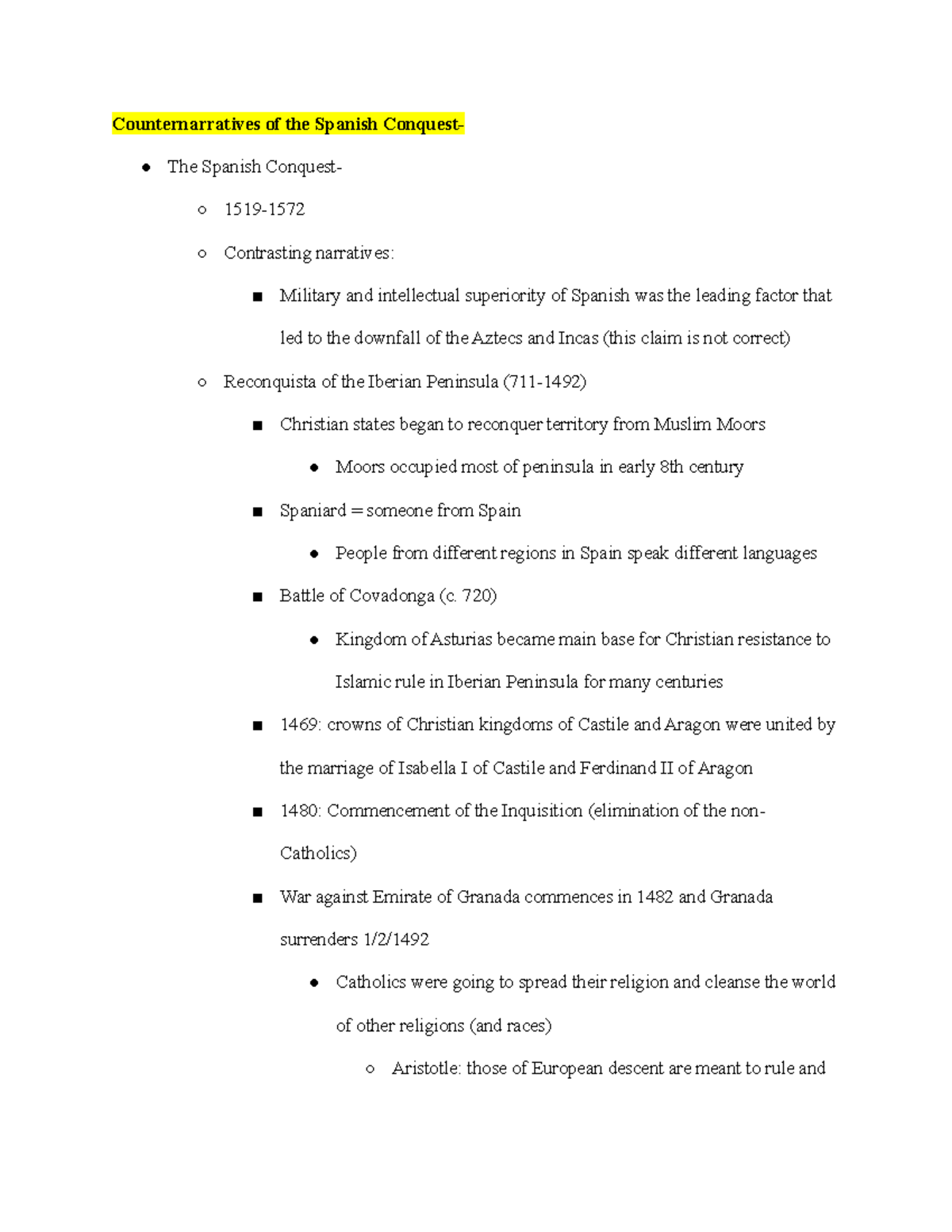 Counternarratives of the Spanish Conquest-

● The Spanish Conquest-

○ 1519-1572

○ Contrasting narratives:

■ Military and intellectual superiority of Spanish was the leading factor that led to the downfall of the Aztecs and Incas (this claim is not correct)

○ Reconquista of the Iberian Peninsula (711-1492)

■ Christian states began to reconquer territory from Muslim Moors

● Moors occupied most of peninsula in early 8th century

■ Spaniard = someone from Spain

● People from different regions in Spain speak different languages

■ Battle of Covadonga (c. 720)

● Kingdom of Asturias became main base for Christian resistance to Islamic rule in Iberian Peninsula for many centuries

■ 1469: crowns of Christian kingdoms of Castile and Aragon were united by the marriage of Isabella I of Castile and Ferdinand II of Aragon

■ 1480: Commencement of the Inquisition (elimination of the non-Catholics)

■ War against Emirate of Granada commences in 1482 and Granada surrenders 1/2/1492

● Catholics were going to spread their religion and cleanse the world of other religions (and races)

○ Aristotle: those of European descent are meant to rule and